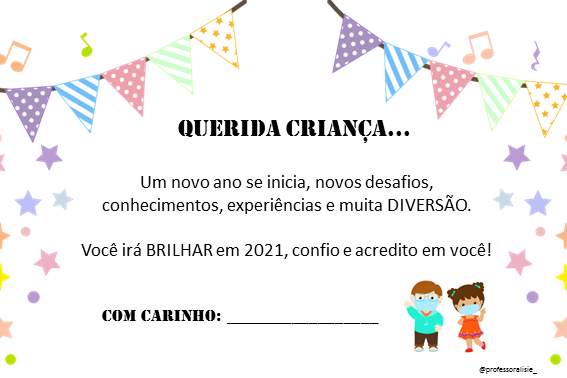 QUERIDA CRIANÇA...

Um novo ano se inicia, novos desafios, conhecimentos, experiências e muita DIVERSÃO.

Você irá BRILHAR em 2021, confio e acredito em você!

COM CARINHO: ________________

@professoralisie_